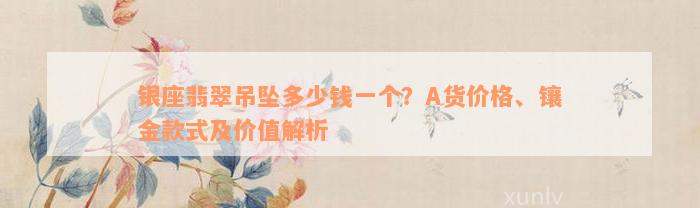 银座翡翠吊坠多少钱一个？A货价格、镶金款式及价值解析

xunlv